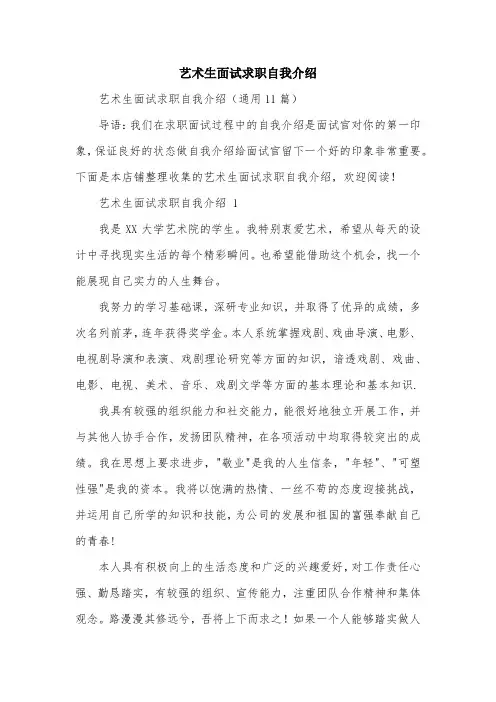 艺术生面试求职自我介绍

艺术生面试求职自我介绍（通用11篇）

导语：我们在求职面试过程中的自我介绍是面试官对你的第一印象，保证良好的状态做自我介绍给面试官留下一个好的印象非常重要。下面是本店铺整理收集的艺术生面试求职自我介绍，欢迎阅读！

艺术生面试求职自我介绍 1

我是XX大学艺术院的学生。我特别衷爱艺术，希望从每天的设计中寻找现实生活的每个精彩瞬间。也希望能借助这个机会，找一个能展现自己实力的人生舞台。

我努力的学习基础课，深研专业知识，并取得了优异的成绩，多次名列前茅，连年获得奖学金。本人系统掌握戏剧、戏曲导演、电影、电视剧导演和表演、戏剧理论研究等方面的知识，谙透戏剧、戏曲、电影、电视、美术、音乐、戏剧文学等方面的基本理论和基本知识.

我具有较强的组织能力和社交能力，能很好地独立开展工作，并与其他人协手合作，发扬团队精神，在各项活动中均取得较突出的成绩。我在思想上要求进步，"敬业"是我的人生信条，"年轻"、"可塑性强"是我的资本。我将以饱满的热情、一丝不苟的态度迎接挑战，并运用自己所学的知识和技能，为公司的发展和祖国的富强奉献自己的青春！

本人具有积极向上的生活态度和广泛的兴趣爱好，对工作责任心强、勤恳踏实，有较强的组织、宣传能力，注重团队合作精神和集体观念。路漫漫其修远兮，吾将上下而求之！如果一个人能够踏实做人